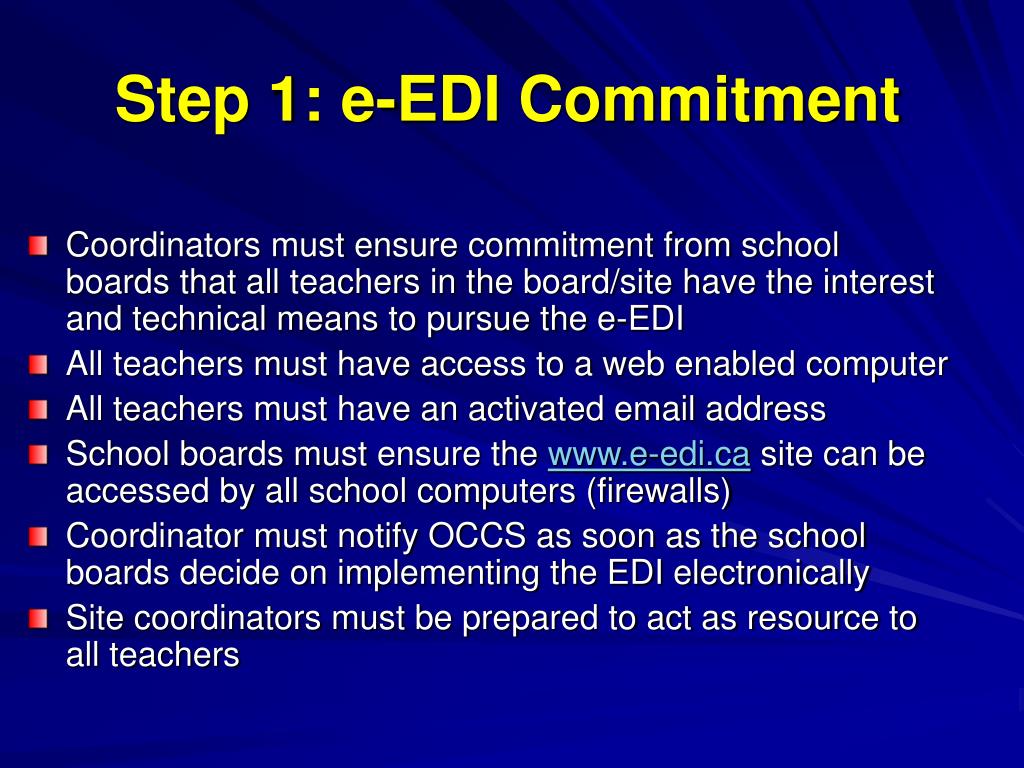 Step 1: e-EDI Commitment

Coordinators must ensure commitment from school boards that all teachers in the board/site have the interest and technical means to pursue the e-EDI

All teachers must have access to a web enabled computer

All teachers must have an activated email address

School boards must ensure the www.e-edi.ca site can be accessed by all school computers (firewalls)

Coordinator must notify OCCS as soon as the school boards decide on implementing the EDI electronically

Site coordinators must be prepared to act as resource to all teachers